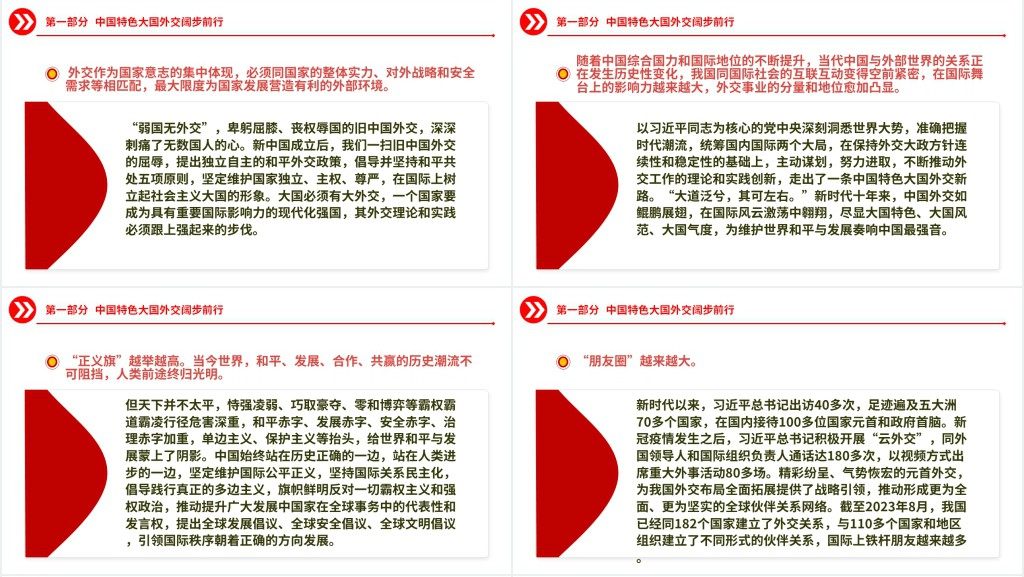 第一部分 中国特色大国外交阔步前行

外交作为国家意志的集中体现，必须同国家的整体实力、对外战略和安全需求等相匹配，最大限度为国家发展营造有利的外部环境。

“弱国无外交”，卑躬屈膝、丧权辱国的旧中国外交，深深刺痛了无数国人的心。新中国成立后，我们一扫旧中国外交的屈辱，提出独立自主的和平外交政策，倡导并坚持和平共处五项原则，坚定维护国家独立、主权、尊严，在国际上树立起社会主义大国的形象。大国必须有大外交，一个国家要成为具有重要国际影响力的现代化强国，其外交理论和实践必须跟上强起来的步伐。

第一部分 中国特色大国外交阔步前行

随着中国综合国力和国际地位的不断提升，当代中国与外部世界的关系正在发生历史性变化，我国同国际社会的互联互动变得空前紧密，在国际舞台上的影响力越来越大，外交事业的分量和地位愈加凸显。

以习近平同志为核心的党中央深刻洞悉世界大势，准确把握时代潮流，统筹国内国际两个大局，在保持外交大政方针连续性和稳定性的基础上，主动谋划，努力进取，不断推动外交工作的理论和实践创新，走出了一条中国特色大国外交新路。“大道泛兮，其可左右。”新时代十年来，中国外交如鲲鹏展翅，在国际风云激荡中翱翔，尽显大国特色、大国风范、大国气度，为维护世界和平与发展奏响中国最强音。

第一部分 中国特色大国外交阔步前行

“正义旗”越举越高。当今世界，和平、发展、合作、共赢的历史潮流不可阻挡，人类前途终归光明。

但天下并不太平，恃强凌弱、巧取豪夺、零和博弈等霸权霸道霸凌行径危害深重，和平赤字、发展赤字、安全赤字、治理赤字加重，单边主义、保护主义等抬头，给世界和平与发展蒙上了阴影。中国始终站在历史正确的一边，站在人类进步的一边，坚定维护国际公平正义，坚持国际关系民主化，倡导践行真正的多边主义，旗帜鲜明反对一切霸权主义和强权政治，推动提升广大发展中国家在全球事务中的代表性和发言权，提出全球发展倡议、全球安全倡议、全球文明倡议，引领国际秩序朝着正确的方向发展。

第一部分 中国特色大国外交阔步前行

“朋友圈”越来越大。

新时代以来，习近平总书记出访40多次，足迹遍及五大洲70多个国家，在国内接待100多位国家元首和政府首脑。新冠疫情发生之后，习近平总书记积极开展“云外交”，同外国领导人和国际组织负责人通话达180多次，以视频方式出席重大外事活动80多场。精彩纷呈、气势恢宏的元首外交，为我国外交布局全面拓展提供了战略引领，推动形成更为全面、更为坚实的全球伙伴关系网络。截至2023年8月，我国已经同182个国家建立了外交关系，与110多个国家和地区组织建立了不同形式的伙伴关系，国际上铁杆朋友越来越多。